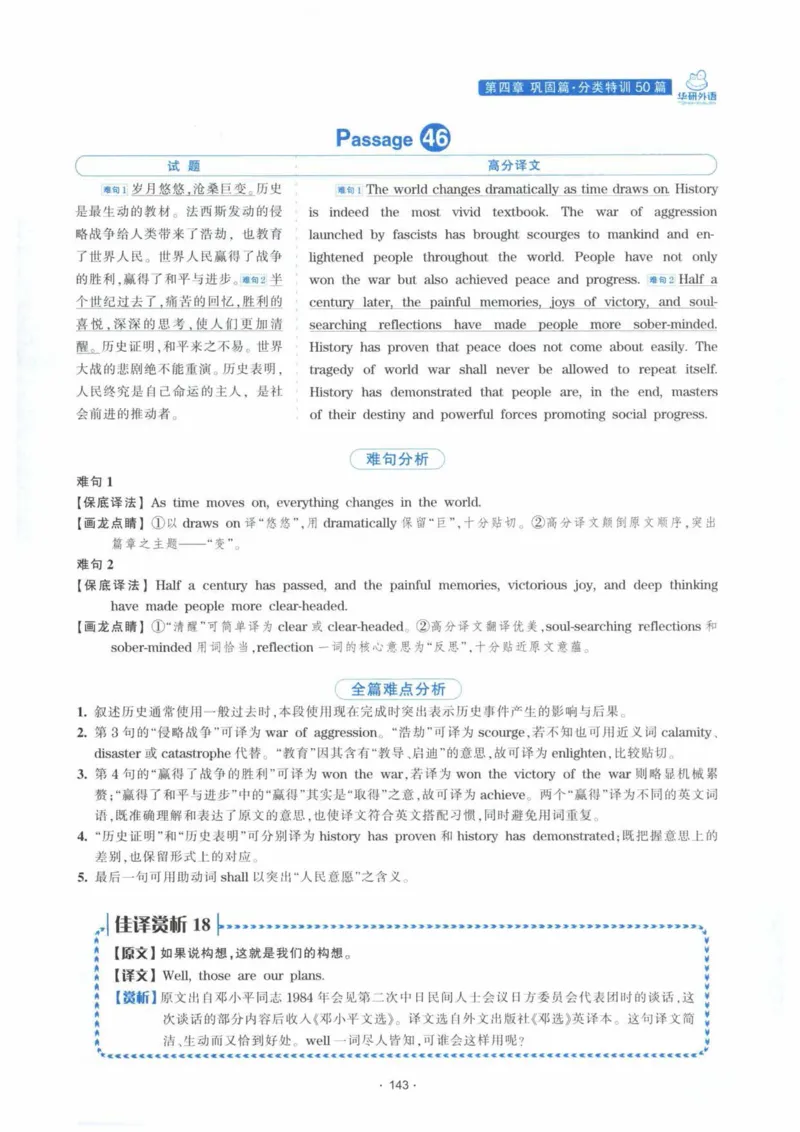 第四章 巩固篇·分类特训50篇 华研外语

Passage 46

试题

难句1 岁月悠悠，沧桑巨变。历史是最生动的教材。法西斯发动的侵略战争给人类带来了浩劫，也教育了世界人民。世界人民赢得了战争的胜利，赢得了和平与进步。难句2 半个世纪过去了，痛苦的回忆，胜利的喜悦，深深的思考，使人们更加清醒。历史证明，和平来之不易。世界大战的悲剧绝不能重演。历史表明，人民终究是自己命运的主人，是社会前进的推动者。

高分译文

难句1 The world changes dramatically as time draws on. History is indeed the most vivid textbook. The war of aggression launched by fascists has brought scourges to mankind and enlightened people throughout the world. People have not only won the war but also achieved peace and progress. 难句2 Half a century later, the painful memories, joys of victory, and soul-searching reflections have made people more sober-minded. History has proven that peace does not come about easily. The tragedy of world war shall never be allowed to repeat itself. History has demonstrated that people are, in the end, masters of their destiny and powerful forces promoting social progress.

难句分析

难句1
【保底译法】As time moves on, everything changes in the world.
【画龙点睛】①以draws on译“悠悠”，用dramatically保留“巨”，十分贴切。②高分译文颠倒原文顺序，突出篇章之主题——“变”。
难句2
【保底译法】Half a century has passed, and the painful memories, victorious joy, and deep thinking have made people more clear-headed.
【画龙点睛】①“清醒”可简单译为clear或clear-headed。②高分译文翻译优美，soul-searching reflections和sober-minded用词恰当，reflection一词的核心意思为“反思”，十分贴近原文意蕴。

全篇难点分析

1. 叙述历史通常使用一般过去时，本段使用现在完成时突出表示历史事件产生的影响与后果。
2. 第3句的“侵略战争”可译为war of aggression。“浩劫”可译为scourge，若不知也可用近义词calamity、disaster或catastrophe代替。“教育”因其含有“教导、启迪”的意思，故可译为enlighten，比较贴切。
3. 第4句的“赢得了战争的胜利”可译为won the war，若译为won the victory of the war则略显机械累赘；“赢得了和平与进步”中的“赢得”其实是“取得”之意，故可译为achieve。两个“赢得”译为不同的英文词语，既准确理解和表达了原文的意思，也使译文符合英文搭配习惯，同时避免用词重复。
4. “历史证明”和“历史表明”可分别译为history has proven和history has demonstrated；既把握意思上的差别，也保留形式上的对应。
5. 最后一句可用助动词shall以突出“人民意愿”之含义。

佳译赏析18
【原文】如果说构想，这就是我们的构想。
【译文】Well, those are our plans.
【赏析】原文出自邓小平同志1984年会见第二次中日民间人士会议日方委员会代表团时的谈话，这次谈话的部分内容后收入《邓小平文选》。译文选自外文出版社《邓选》英译本。这句译文简洁、生动而又恰到好处。well一词尽人皆知，可谁会这样用呢？

· 143 ·